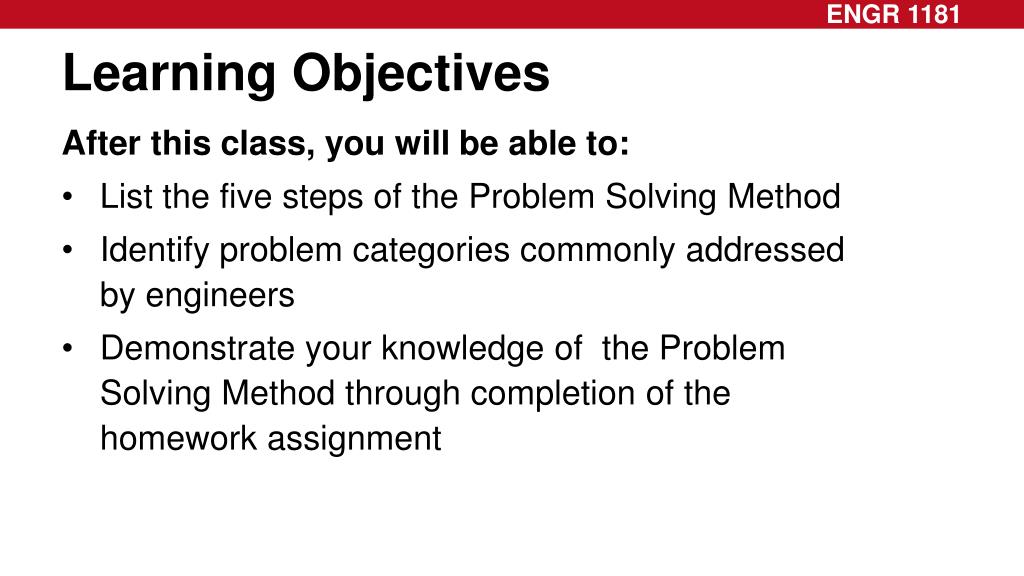 ENGR 1181

Learning Objectives

After this class, you will be able to:

• List the five steps of the Problem Solving Method
• Identify problem categories commonly addressed by engineers
• Demonstrate your knowledge of the Problem Solving Method through completion of the homework assignment